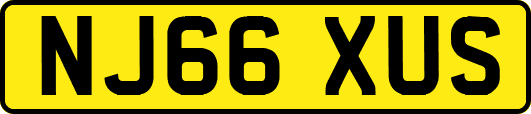 NJ66 XUS